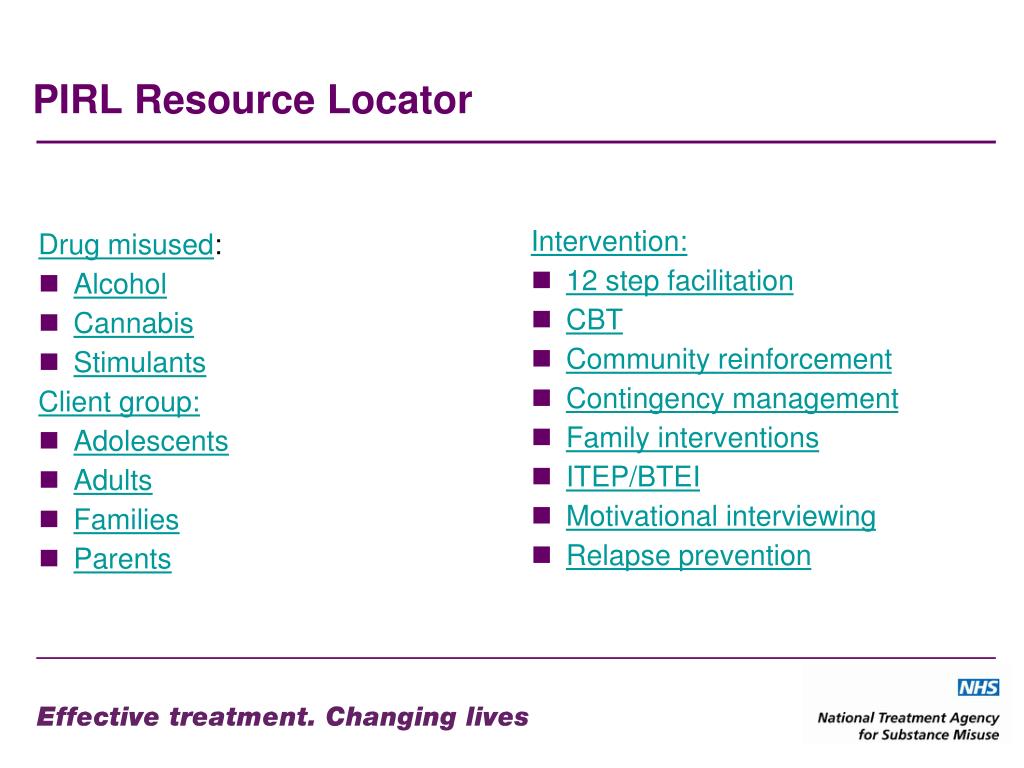 PIRL Resource Locator

Drug misused:
- Alcohol
- Cannabis
- Stimulants

Client group:
- Adolescents
- Adults
- Families
- Parents

Intervention:
- 12 step facilitation
- CBT
- Community reinforcement
- Contingency management
- Family interventions
- ITEP/BTEI
- Motivational interviewing
- Relapse prevention

Effective treatment. Changing lives

NHS
National Treatment Agency for Substance Misuse